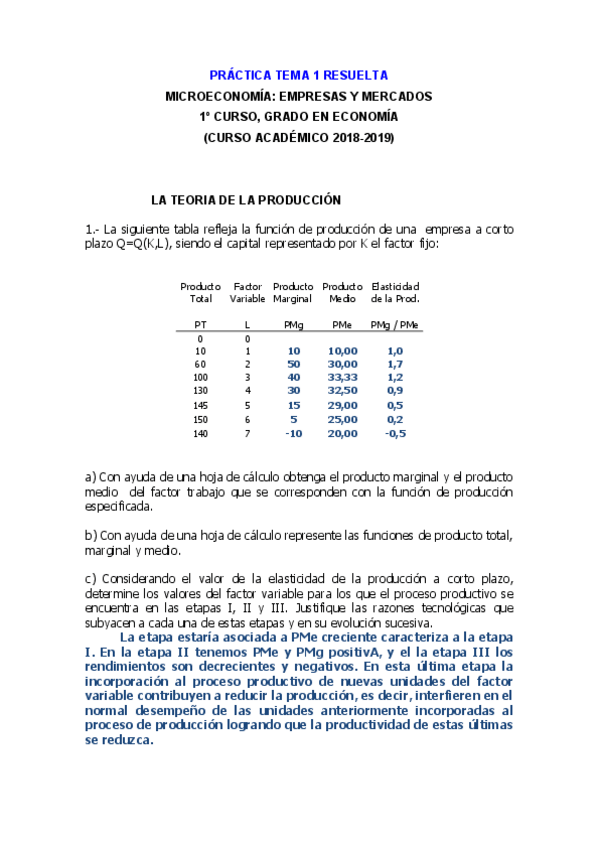 PRÁCTICA TEMA 1 RESUELTA
MICROECONOMÍA: EMPRESAS Y MERCADOS
1º CURSO, GRADO EN ECONOMÍA
(CURSO ACADÉMICO 2018-2019)

LA TEORIA DE LA PRODUCCIÓN

1.- La siguiente tabla refleja la función de producción de una empresa a corto plazo Q=Q(K,L), siendo el capital representado por K el factor fijo:

| Producto Total | Factor Variable | Producto Marginal | Producto Medio | Elasticidad de la Prod. |
|---|---|---|---|---|
| PT | L | PMg | PMe | PMg / PMe |
| 0 | 0 | | | |
| 10 | 1 | 10 | 10,00 | 1,0 |
| 60 | 2 | 50 | 30,00 | 1,7 |
| 100 | 3 | 40 | 33,33 | 1,2 |
| 130 | 4 | 30 | 32,50 | 0,9 |
| 145 | 5 | 15 | 29,00 | 0,5 |
| 150 | 6 | 5 | 25,00 | 0,2 |
| 140 | 7 | -10 | 20,00 | -0,5 |

a) Con ayuda de una hoja de cálculo obtenga el producto marginal y el producto medio del factor trabajo que se corresponden con la función de producción especificada.

b) Con ayuda de una hoja de cálculo represente las funciones de producto total, marginal y medio.

c) Considerando el valor de la elasticidad de la producción a corto plazo, determine los valores del factor variable para los que el proceso productivo se encuentra en las etapas I, II y III. Justifique las razones tecnológicas que subyacen a cada una de estas etapas y en su evolución sucesiva.
La etapa estaría asociada a PMe creciente caracteriza a la etapa I. En la etapa II tenemos PMe y PMg positivA, y el la etapa III los rendimientos son decrecientes y negativos. En esta última etapa la incorporación al proceso productivo de nuevas unidades del factor variable contribuyen a reducir la producción, es decir, interfieren en el normal desempeño de las unidades anteriormente incorporadas al proceso de producción logrando que la productividad de estas últimas se reduzca.